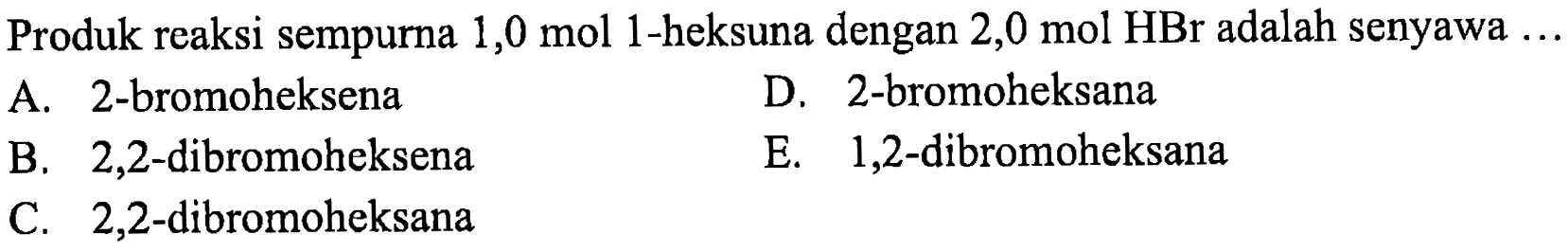 Produk reaksi sempurna 1,0 mol 1-heksuna dengan 2,0 mol HBr adalah senyawa ...

A. 2-bromoheksena
B. 2,2-dibromoheksena
C. 2,2-dibromoheksana
D. 2-bromoheksana
E. 1,2-dibromoheksana